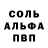 СОЛЬ
АЛЬФА
ПВП